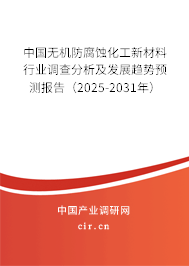 中国无机防腐蚀化工新材料行业调查分析及发展趋势预测报告（2025-2031年）

中国产业调研网

cir.cn